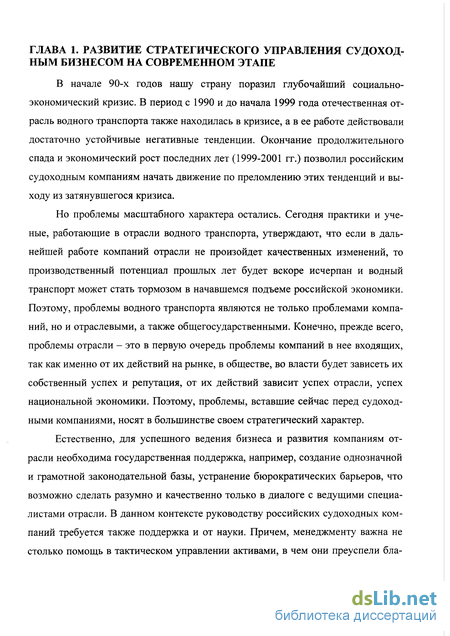 ГЛАВА 1. РАЗВИТИЕ СТРАТЕГИЧЕСКОГО УПРАВЛЕНИЯ СУДОХОДНЫМ БИЗНЕСОМ НА СОВРЕМЕННОМ ЭТАПЕ

В начале 90-х годов нашу страну поразил глубочайший социально-экономический кризис. В период с 1990 и до начала 1999 года отечественная отрасль водного транспорта также находилась в кризисе, а в ее работе действовали достаточно устойчивые негативные тенденции. Окончание продолжительного спада и экономический рост последних лет (1999-2001 гг.) позволил российским судоходным компаниям начать движение по преломлению этих тенденций и выходу из затянувшегося кризиса.

Но проблемы масштабного характера остались. Сегодня практики и ученые, работающие в отрасли водного транспорта, утверждают, что если в дальнейшей работе компаний отрасли не произойдет качественных изменений, то производственный потенциал прошлых лет будет вскоре исчерпан и водный транспорт может стать тормозом в начавшемся подъеме российской экономики. Поэтому, проблемы водного транспорта являются не только проблемами компаний, но и отраслевыми, а также общегосударственными. Конечно, прежде всего, проблемы отрасли – это в первую очередь проблемы компаний в нее входящих, так как именно от их действий на рынке, в обществе, во власти будет зависеть их собственный успех и репутация, от их действий зависит успех отрасли, успех национальной экономики. Поэтому, проблемы, вставшие сейчас перед судоходными компаниями, носят в большинстве своем стратегический характер.

Естественно, для успешного ведения бизнеса и развития компаниям отрасли необходима государственная поддержка, например, создание однозначной и грамотной законодательной базы, устранение бюрократических барьеров, что возможно сделать разумно и качественно только в диалоге с ведущими специалистами отрасли. В данном контексте руководству российских судоходных компаний требуется также поддержка и от науки. Причем, менеджменту важна не столько помощь в тактическом управлении активами, в чем они преуспели бла-

dsLib.net
библиотека диссертаций